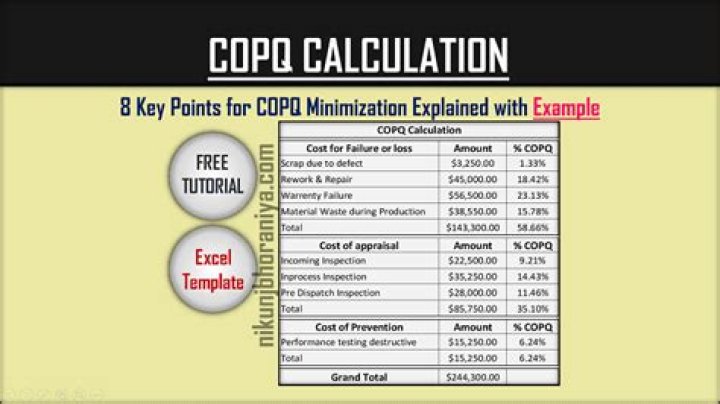 COPQ CALCULATION

8 Key Points for COPQ Minimization Explained with Example

FREE TUTORIAL

Excel Template

nikunjbhoraniya.com

| COPQ Calculation | | |
|---|---|---|
| Cost for Failure or loss | Amount | % COPQ |
| Scrap due to defect | $3,250.00 | 1.33% |
| Rework & Repair | $45,000.00 | 18.42% |
| Warrenty Failure | $56,500.00 | 23.13% |
| Material Waste during Production | $38,550.00 | 15.78% |
| Total | $143,300.00 | 58.66% |
| Cost of appraisal | Amount | % COPQ |
| Incoming Inspection | $22,500.00 | 9.21% |
| Inprocess Inspection | $35,250.00 | 14.43% |
| Pre Dispatch Inspection | $28,000.00 | 11.46% |
| Total | $85,750.00 | 35.10% |
| Cost of Prevention | Amount | % COPQ |
| Performance testing destructive | $15,250.00 | 6.24% |
| Total | $15,250.00 | 6.24% |
| Grand Total | $244,300.00 | |